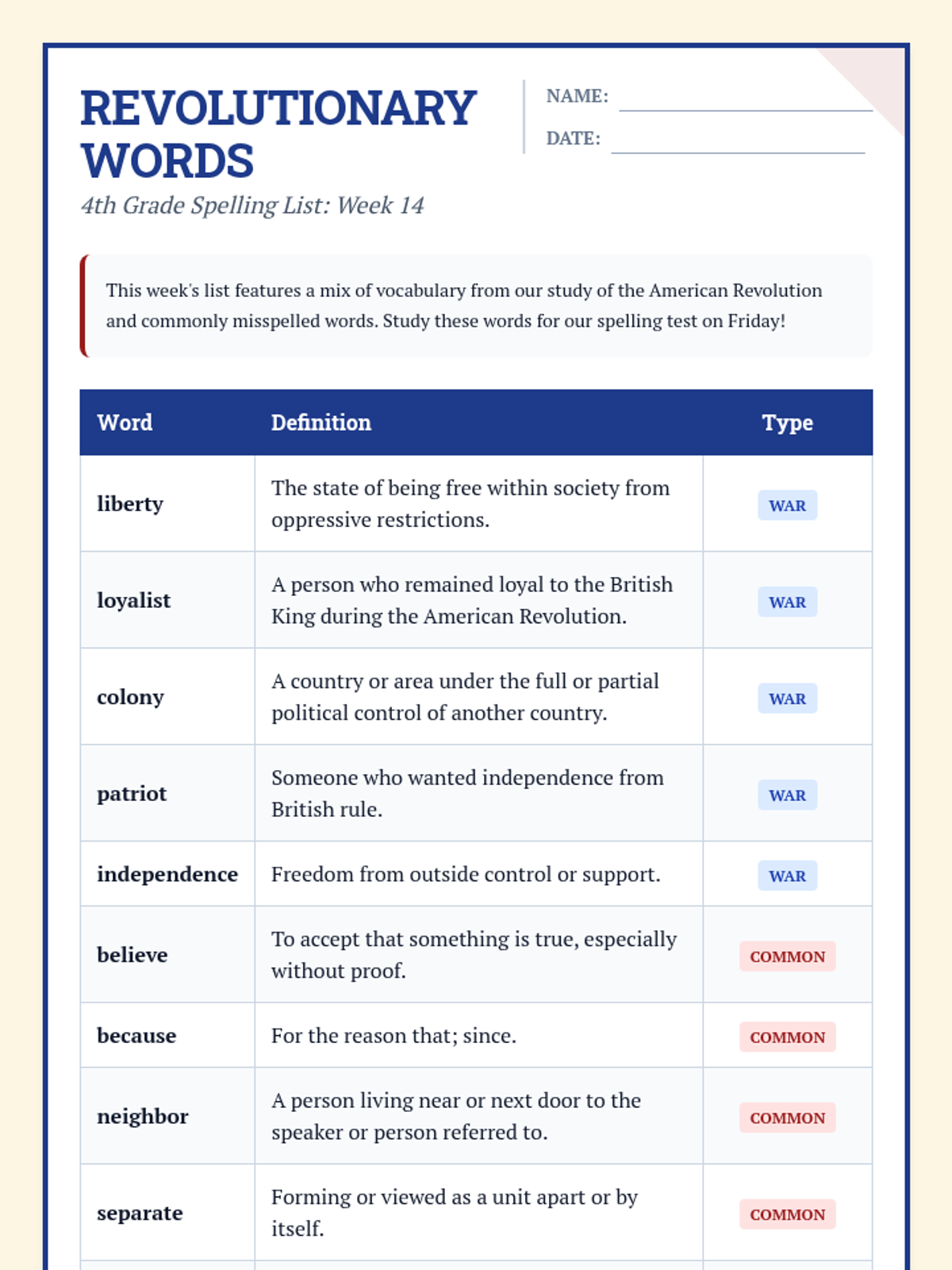 REVOLUTIONARY WORDS
4th Grade Spelling List: Week 14

NAME:
DATE:

This week's list features a mix of vocabulary from our study of the American Revolution and commonly misspelled words. Study these words for our spelling test on Friday!

| Word | Definition | Type |
|---|---|---|
| liberty | The state of being free within society from oppressive restrictions. | WAR |
| loyalist | A person who remained loyal to the British King during the American Revolution. | WAR |
| colony | A country or area under the full or partial political control of another country. | WAR |
| patriot | Someone who wanted independence from British rule. | WAR |
| independence | Freedom from outside control or support. | WAR |
| believe | To accept that something is true, especially without proof. | COMMON |
| because | For the reason that; since. | COMMON |
| neighbor | A person living near or next door to the speaker or person referred to. | COMMON |
| separate | Forming or viewed as a unit apart or by itself. | COMMON |